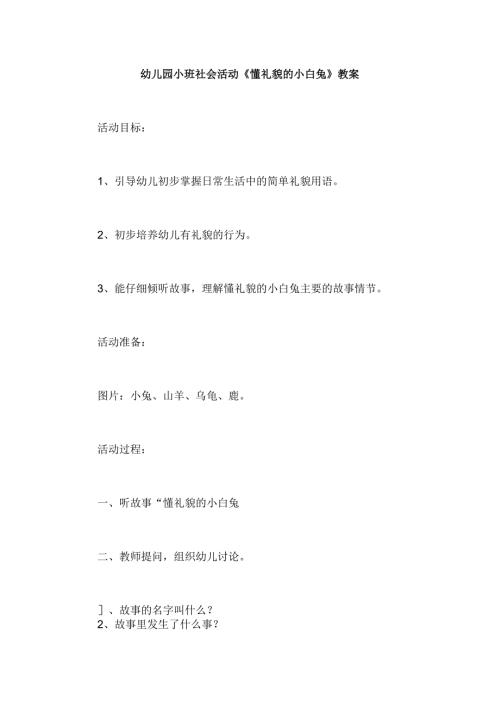 幼儿园小班社会活动《懂礼貌的小白兔》教案

活动目标：

1、引导幼儿初步掌握日常生活中的简单礼貌用语。

2、初步培养幼儿有礼貌的行为。

3、能仔细倾听故事，理解懂礼貌的小白兔主要的故事情节。

活动准备：

图片：小兔、山羊、乌龟、鹿。

活动过程：

一、听故事“懂礼貌的小白兔

二、教师提问，组织幼儿讨论。

］、故事的名字叫什么？
2、故事里发生了什么事？